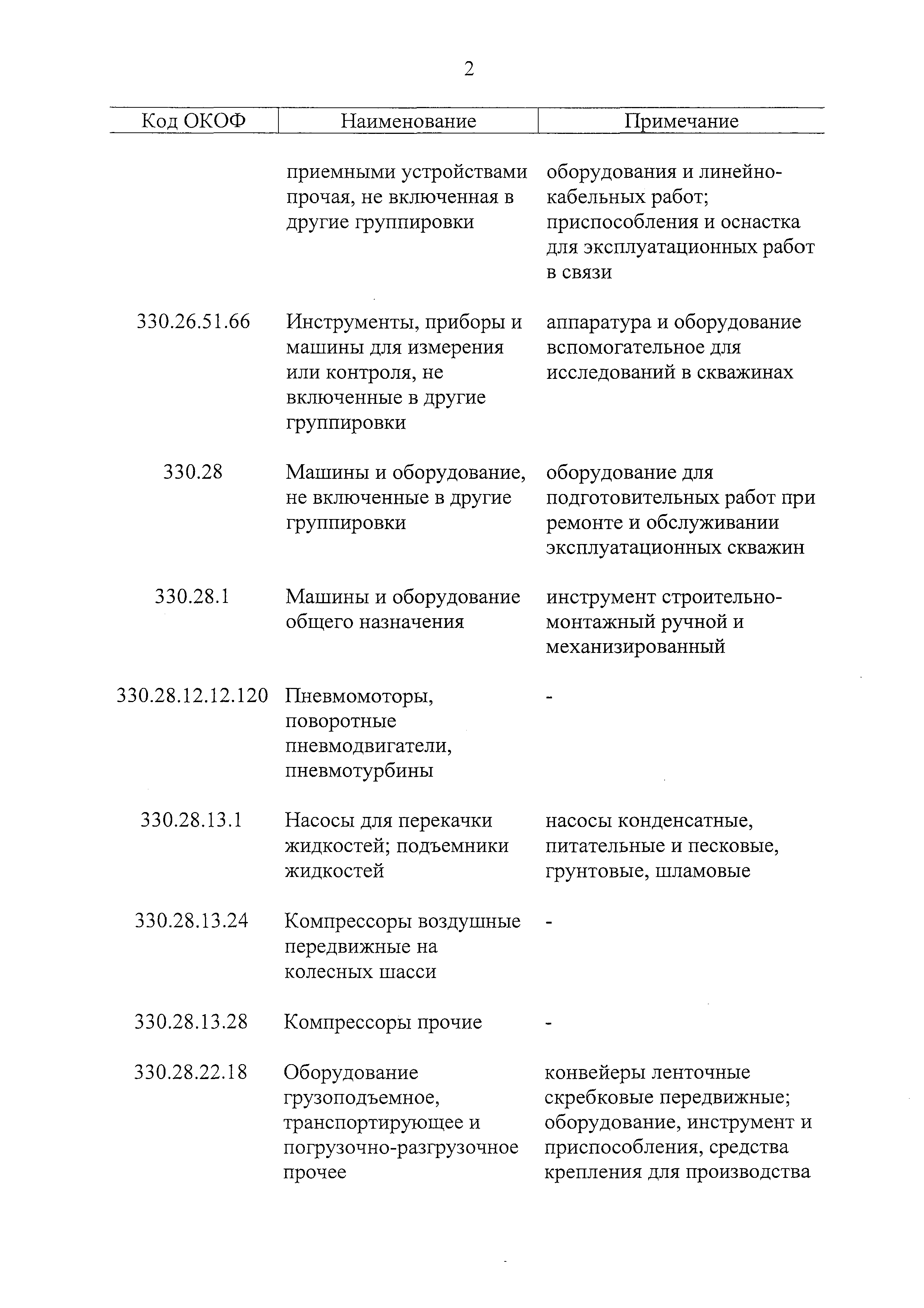 2

| Код ОКОФ | Наименование | Примечание |
|---|---|---|
| | приемными устройствами прочая, не включенная в другие группировки | оборудования и линейно-кабельных работ; приспособления и оснастка для эксплуатационных работ в связи |
| 330.26.51.66 | Инструменты, приборы и машины для измерения или контроля, не включенные в другие группировки | аппаратура и оборудование вспомогательное для исследований в скважинах |
| 330.28 | Машины и оборудование, не включенные в другие группировки | оборудование для подготовительных работ при ремонте и обслуживании эксплуатационных скважин |
| 330.28.1 | Машины и оборудование общего назначения | инструмент строительно-монтажный ручной и механизированный |
| 330.28.12.12.120 | Пневмомоторы, поворотные пневмодвигатели, пневмотурбины | - |
| 330.28.13.1 | Насосы для перекачки жидкостей; подъемники жидкостей | насосы конденсатные, питательные и песковые, грунтовые, шламовые |
| 330.28.13.24 | Компрессоры воздушные передвижные на колесных шасси | - |
| 330.28.13.28 | Компрессоры прочие | - |
| 330.28.22.18 | Оборудование грузоподъемное, транспортирующее и погрузочно-разгрузочное прочее | конвейеры ленточные скребковые передвижные; оборудование, инструмент и приспособления, средства крепления для производства |